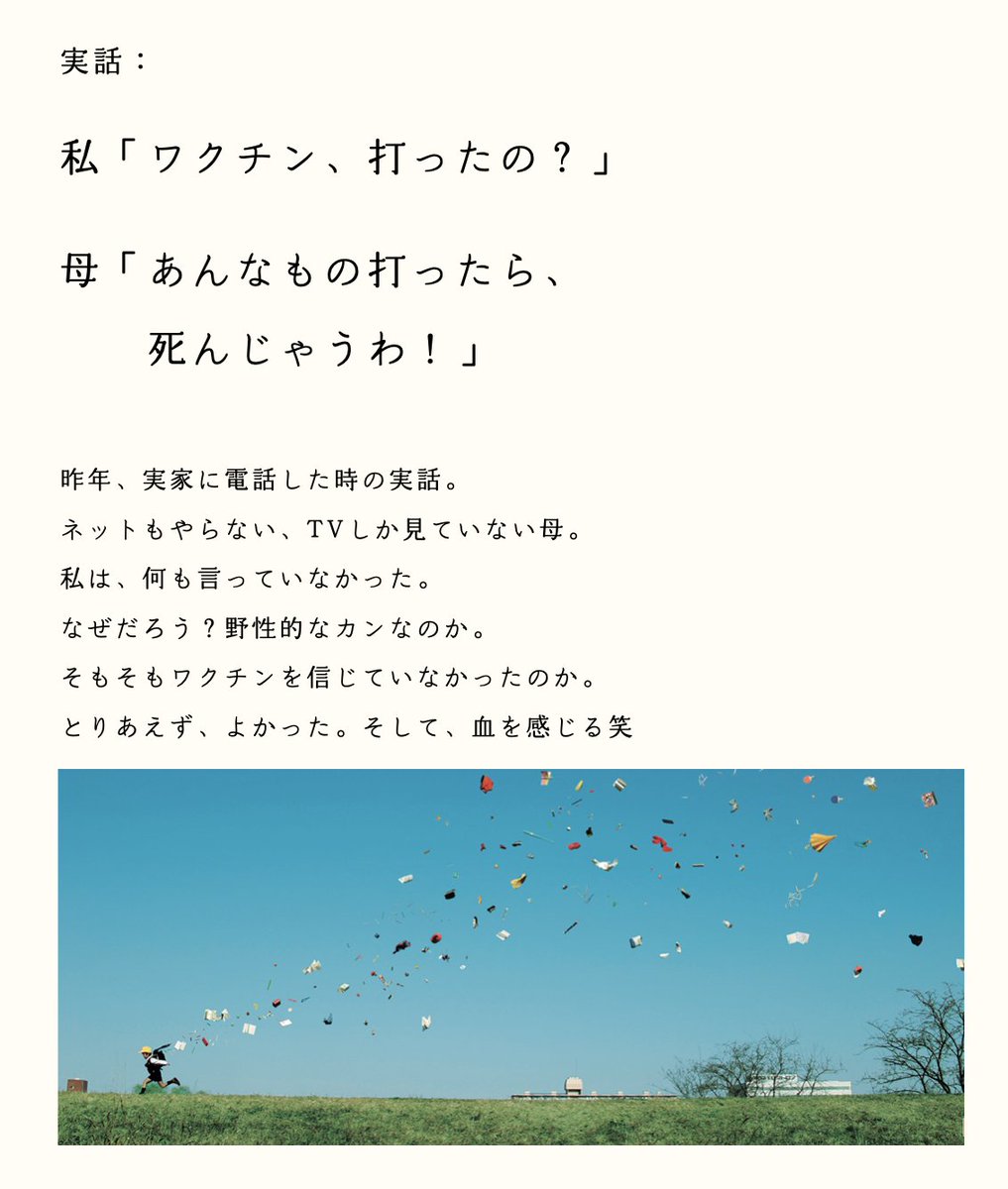 実話：

私「ワクチン、打ったの？」

母「あんなもの打ったら、
死んじゃうわ！」

昨年、実家に電話した時の実話。
ネットもやらない、TVしか見ていない母。
私は、何も言っていなかった。
なぜだろう？野性的なカンなのか。
そもそもワクチンを信じていなかったのか。
とりあえず、よかった。そして、血を感じる笑